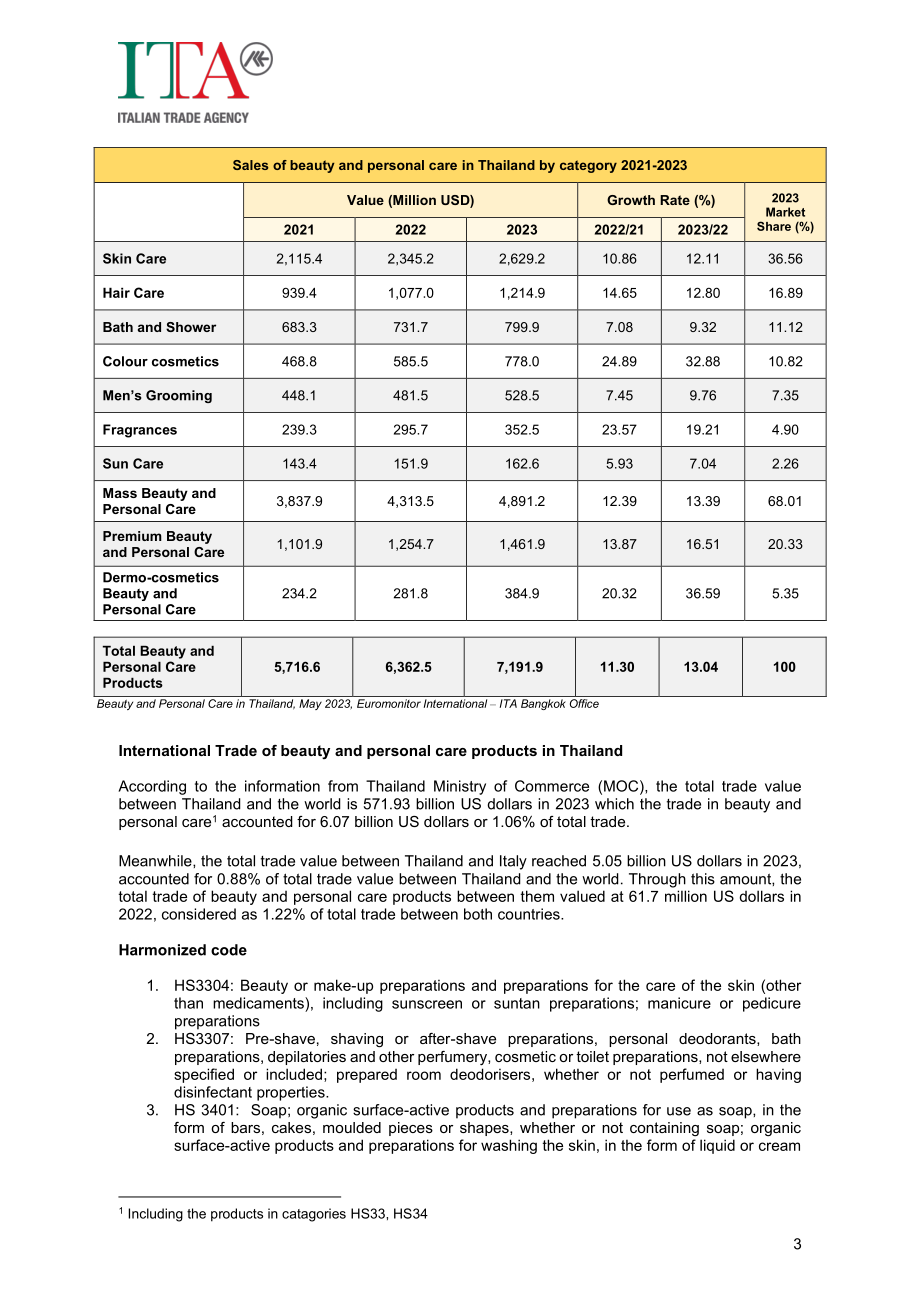 ITA
ITALIAN TRADE AGENCY

| Sales of beauty and personal care in Thailand by category 2021-2023 | | | | | | |
|---|---|---|---|---|---|---|
| | Value (Million USD) | | | Growth Rate (%) | | 2023 Market Share (%) |
| | 2021 | 2022 | 2023 | 2022/21 | 2023/22 | |
| Skin Care | 2,115.4 | 2,345.2 | 2,629.2 | 10.86 | 12.11 | 36.56 |
| Hair Care | 939.4 | 1,077.0 | 1,214.9 | 14.65 | 12.80 | 16.89 |
| Bath and Shower | 683.3 | 731.7 | 799.9 | 7.08 | 9.32 | 11.12 |
| Colour cosmetics | 468.8 | 585.5 | 778.0 | 24.89 | 32.88 | 10.82 |
| Men's Grooming | 448.1 | 481.5 | 528.5 | 7.45 | 9.76 | 7.35 |
| Fragrances | 239.3 | 295.7 | 352.5 | 23.57 | 19.21 | 4.90 |
| Sun Care | 143.4 | 151.9 | 162.6 | 5.93 | 7.04 | 2.26 |
| Mass Beauty and Personal Care | 3,837.9 | 4,313.5 | 4,891.2 | 12.39 | 13.39 | 68.01 |
| Premium Beauty and Personal Care | 1,101.9 | 1,254.7 | 1,461.9 | 13.87 | 16.51 | 20.33 |
| Dermo-cosmetics Beauty and Personal Care | 234.2 | 281.8 | 384.9 | 20.32 | 36.59 | 5.35 |
| Total Beauty and Personal Care Products | 5,716.6 | 6,362.5 | 7,191.9 | 11.30 | 13.04 | 100 |

Beauty and Personal Care in Thailand, May 2023, Euromonitor International – ITA Bangkok Office

International Trade of beauty and personal care products in Thailand

According to the information from Thailand Ministry of Commerce (MOC), the total trade value between Thailand and the world is 571.93 billion US dollars in 2023 which the trade in beauty and personal care$^{1}$ accounted for 6.07 billion US dollars or 1.06% of total trade.

Meanwhile, the total trade value between Thailand and Italy reached 5.05 billion US dollars in 2023, accounted for 0.88% of total trade value between Thailand and the world. Through this amount, the total trade of beauty and personal care products between them valued at 61.7 million US dollars in 2022, considered as 1.22% of total trade between both countries.

Harmonized code

1. HS3304: Beauty or make-up preparations and preparations for the care of the skin (other than medicaments), including sunscreen or suntan preparations; manicure or pedicure preparations
2. HS3307: Pre-shave, shaving or after-shave preparations, personal deodorants, bath preparations, depilatories and other perfumery, cosmetic or toilet preparations, not elsewhere specified or included; prepared room deodorisers, whether or not perfumed or having disinfectant properties.
3. HS 3401: Soap; organic surface-active products and preparations for use as soap, in the form of bars, cakes, moulded pieces or shapes, whether or not containing soap; organic surface-active products and preparations for washing the skin, in the form of liquid or cream

$^{1}$ Including the products in catagories HS33, HS34

3